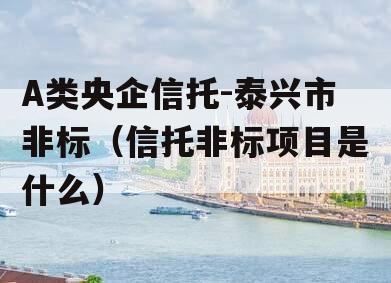 A类央企信托-泰兴市非标（信托非标项目是什么）